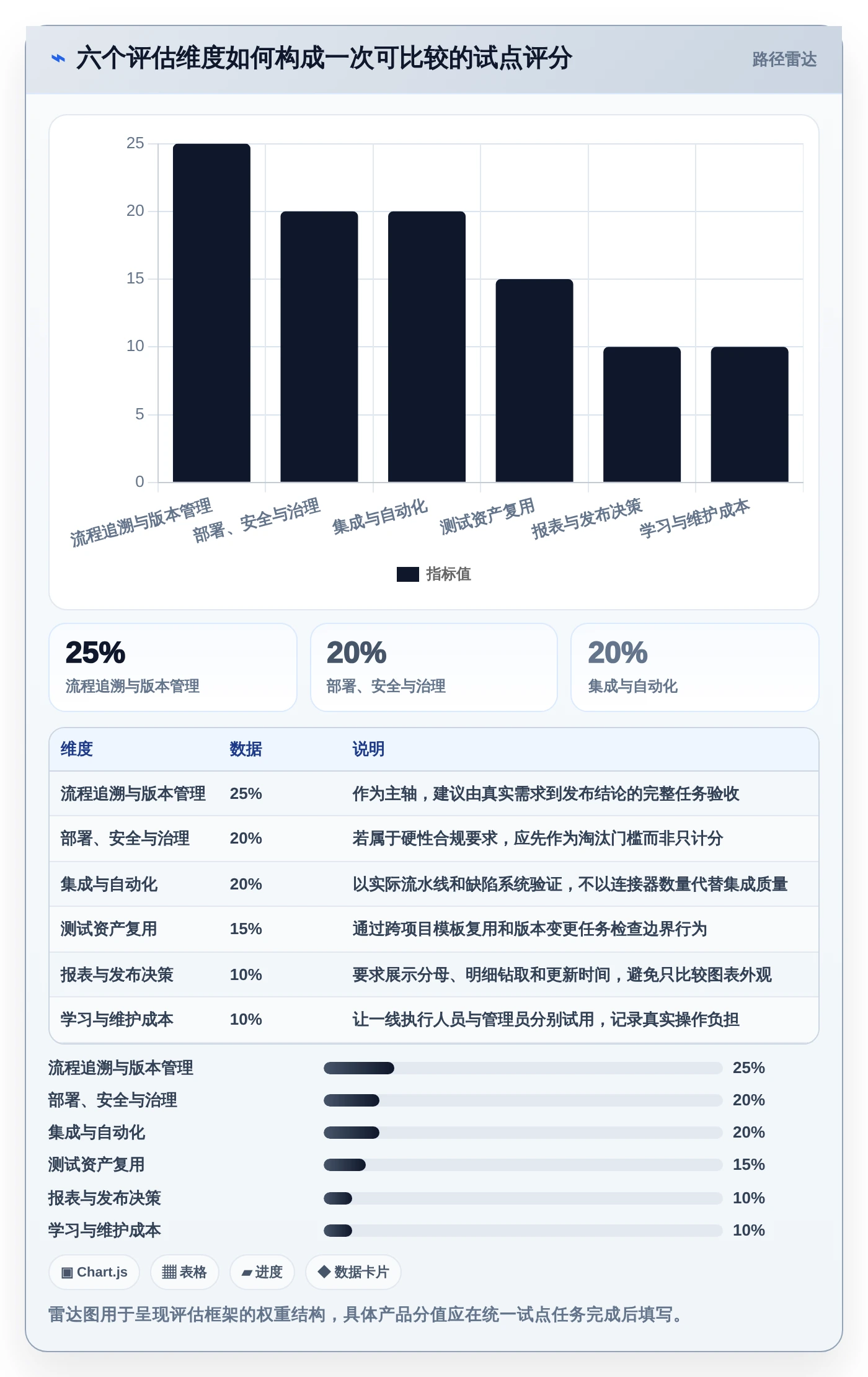 ⌁ 六个评估维度如何构成一次可比较的试点评分

路径雷达

25
20
15
10
5
0

流程追溯与版本管理
部署、安全与治理
集成与自动化
测试资产复用
报表与发布决策
学习与维护成本

指标值

25%
流程追溯与版本管理

20%
部署、安全与治理

20%
集成与自动化

| 维度 | 数据 | 说明 |
|---|---|---|
| 流程追溯与版本管理 | 25% | 作为主轴，建议由真实需求到发布结论的完整任务验收 |
| 部署、安全与治理 | 20% | 若属于硬性合规要求，应先作为淘汰门槛而非只计分 |
| 集成与自动化 | 20% | 以实际流水线和缺陷系统验证，不以连接器数量代替集成质量 |
| 测试资产复用 | 15% | 通过跨项目模板复用和版本变更任务检查边界行为 |
| 报表与发布决策 | 10% | 要求展示分母、明细钻取和更新时间，避免只比较图表外观 |
| 学习与维护成本 | 10% | 让一线执行人员与管理员分别试用，记录真实操作负担 |

流程追溯与版本管理 25%
部署、安全与治理 20%
集成与自动化 20%
测试资产复用 15%
报表与发布决策 10%
学习与维护成本 10%

▣ Chart.js
▦ 表格
▰ 进度
◆ 数据卡片

雷达图用于呈现评估框架的权重结构，具体产品分值应在统一试点任务完成后填写。